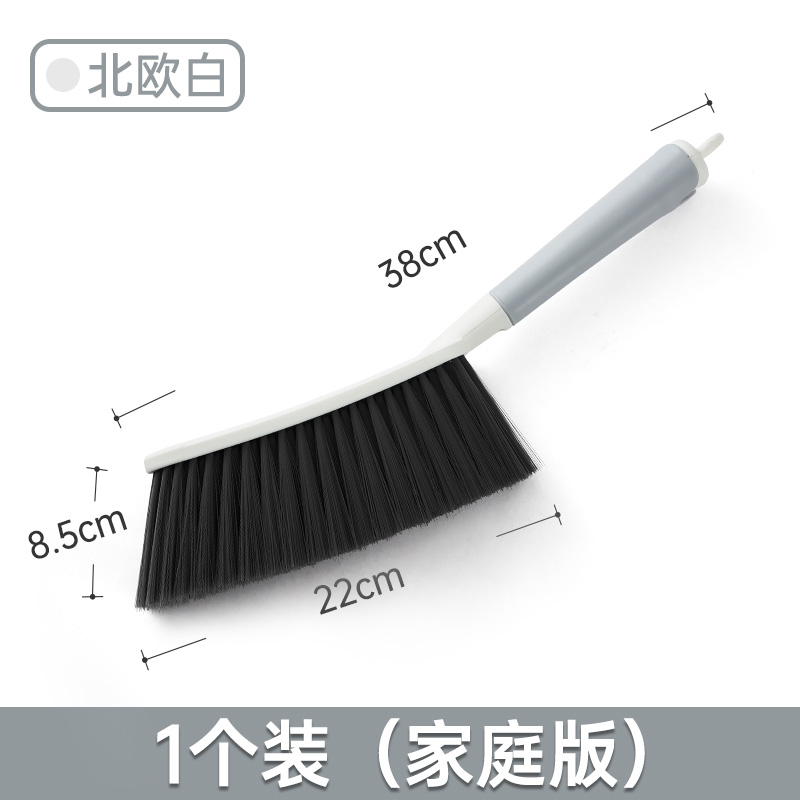 北欧白

38cm

8.5cm

22cm

1个装（家庭版）